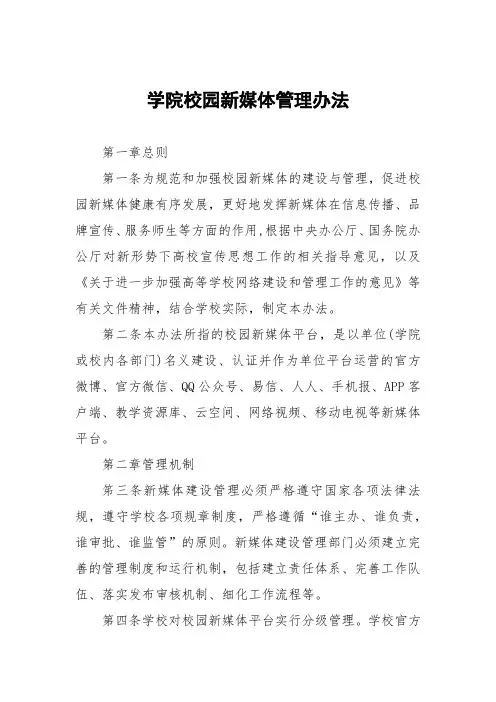 学院校园新媒体管理办法

第一章总则

第一条为规范和加强校园新媒体的建设与管理，促进校园新媒体健康有序发展，更好地发挥新媒体在信息传播、品牌宣传、服务师生等方面的作用,根据中央办公厅、国务院办公厅对新形势下高校宣传思想工作的相关指导意见，以及《关于进一步加强高等学校网络建设和管理工作的意见》等有关文件精神，结合学校实际，制定本办法。

第二条本办法所指的校园新媒体平台，是以单位(学院或校内各部门)名义建设、认证并作为单位平台运营的官方微博、官方微信、QQ公众号、易信、人人、手机报、APP客户端、教学资源库、云空间、网络视频、移动电视等新媒体平台。

第二章管理机制

第三条新媒体建设管理必须严格遵守国家各项法律法规，遵守学校各项规章制度，严格遵循“谁主办、谁负责，谁审批、谁监管”的原则。新媒体建设管理部门必须建立完善的管理制度和运行机制，包括建立责任体系、完善工作队伍、落实发布审核机制、细化工作流程等。

第四条学校对校园新媒体平台实行分级管理。学校官方